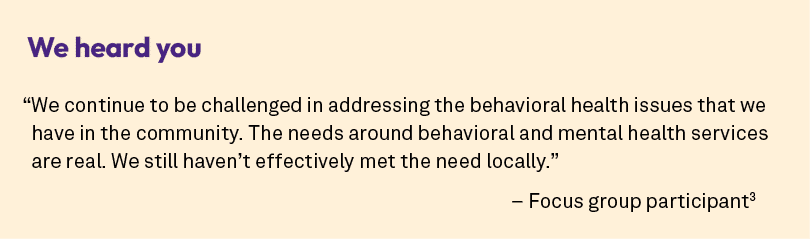 We heard you

“We continue to be challenged in addressing the behavioral health issues that we have in the community. The needs around behavioral and mental health services are real. We still haven’t effectively met the need locally.”

– Focus group participant$^3$